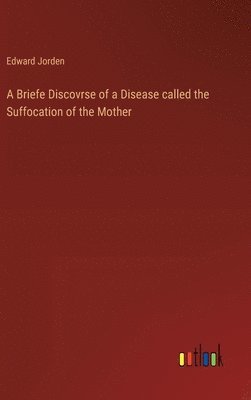 Edward Jorden

A Briefe Discovrse of a Disease called the Suffocation of the Mother

outlook